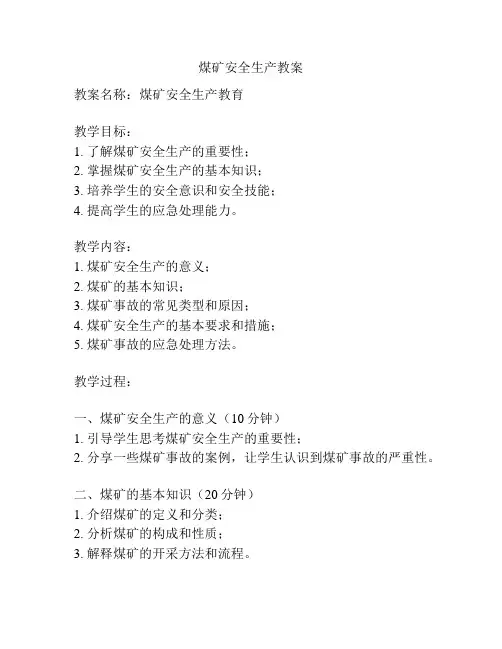 煤矿安全生产教案

教案名称：煤矿安全生产教育

教学目标：
1. 了解煤矿安全生产的重要性；
2. 掌握煤矿安全生产的基本知识；
3. 培养学生的安全意识和安全技能；
4. 提高学生的应急处理能力。

教学内容：
1. 煤矿安全生产的意义；
2. 煤矿的基本知识；
3. 煤矿事故的常见类型和原因；
4. 煤矿安全生产的基本要求和措施；
5. 煤矿事故的应急处理方法。

教学过程：

一、煤矿安全生产的意义（10 分钟）
1. 引导学生思考煤矿安全生产的重要性；
2. 分享一些煤矿事故的案例，让学生认识到煤矿事故的严重性。

二、煤矿的基本知识（20 分钟）
1. 介绍煤矿的定义和分类；
2. 分析煤矿的构成和性质；
3. 解释煤矿的开采方法和流程。